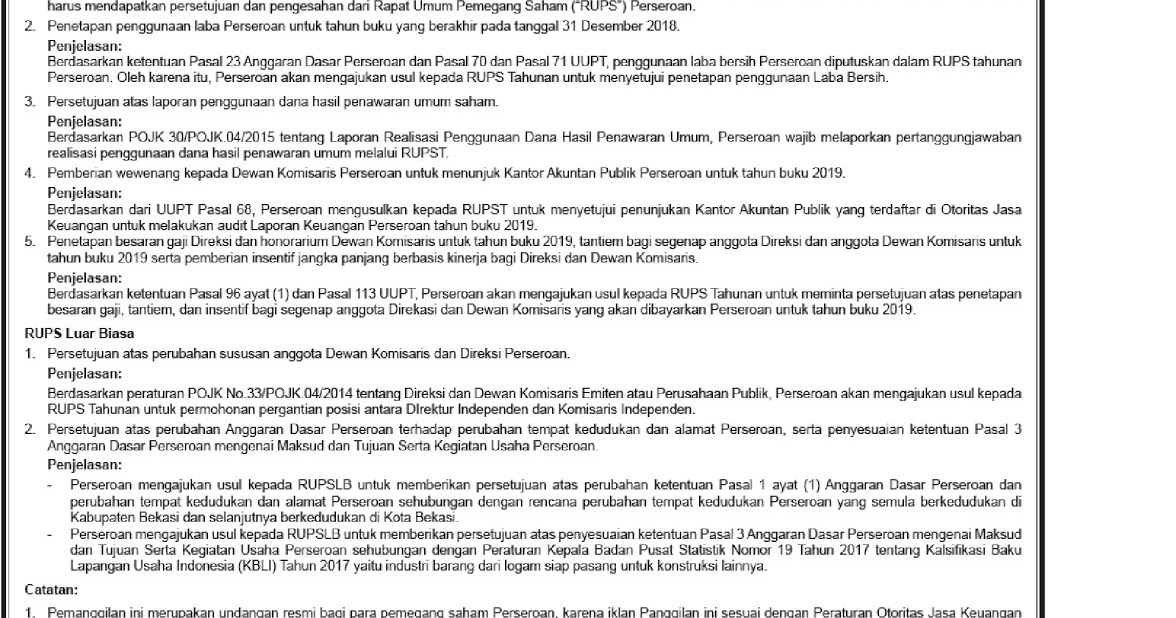 harus mendapatkan persetujuan dan pengesahan dari Rapat Umum Pemegang Saham ("RUPS") Perseroan.

2. Penetapan penggunaan laba Perseroan untuk tahun buku yang berakhir pada tanggal 31 Desember 2018.

Penjelasan:
Berdasarkan ketentuan Pasal 23 Anggaran Dasar Perseroan dan Pasal 70 dan Pasal 71 UUPT, penggunaan laba bersih Perseroan diputuskan dalam RUPS tahunan Perseroan. Oleh karena itu, Perseroan akan mengajukan usul kepada RUPS Tahunan untuk menyetujui penetapan penggunaan Laba Bersih.

3. Persetujuan atas laporan penggunaan dana hasil penawaran umum saham.

Penjelasan:
Berdasarkan POJK 30/POJK.04/2015 tentang Laporan Realisasi Penggunaan Dana Hasil Penawaran Umum, Perseroan wajib melaporkan pertanggungjawaban realisasi penggunaan dana hasil penawaran umum melalui RUPST.

4. Pemberian wewenang kepada Dewan Komisaris Perseroan untuk menunjuk Kantor Akuntan Publik Perseroan untuk tahun buku 2019.

Penjelasan:
Berdasarkan dari UUPT Pasal 68, Perseroan mengusulkan kepada RUPST untuk menyetujui penunjukan Kantor Akuntan Publik yang terdaftar di Otoritas Jasa Keuangan untuk melakukan audit Laporan Keuangan Perseroan tahun buku 2019.

5. Penetapan besaran gaji Direksi dan honorarium Dewan Komisaris untuk tahun buku 2019, tantiem bagi segenap anggota Direksi dan anggota Dewan Komisaris untuk tahun buku 2019 serta pemberian insentif jangka panjang berbasis kinerja bagi Direksi dan Dewan Komisaris.

Penjelasan:
Berdasarkan ketentuan Pasal 96 ayat (1) dan Pasal 113 UUPT, Perseroan akan mengajukan usul kepada RUPS Tahunan untuk meminta persetujuan atas penetapan besaran gaji, tantiem, dan insentif bagi segenap anggota Direkasi dan Dewan Komisaris yang akan dibayarkan Perseroan untuk tahun buku 2019.

RUPS Luar Biasa

1. Persetujuan atas perubahan susunan anggota Dewan Komisaris dan Direksi Perseroan.

Penjelasan:
Berdasarkan peraturan POJK No.33/POJK.04/2014 tentang Direksi dan Dewan Komisaris Emiten atau Perusahaan Publik, Perseroan akan mengajukan usul kepada RUPS Tahunan untuk permohonan pergantian posisi antara DIrektur Independen dan Komisaris Independen.

2. Persetujuan atas perubahan Anggaran Dasar Perseroan terhadap perubahan tempat kedudukan dan alamat Perseroan, serta penyesuaian ketentuan Pasal 3 Anggaran Dasar Perseroan mengenai Maksud dan Tujuan Serta Kegiatan Usaha Perseroan.

Penjelasan:
- Perseroan mengajukan usul kepada RUPSLB untuk memberikan persetujuan atas perubahan ketentuan Pasal 1 ayat (1) Anggaran Dasar Perseroan dan perubahan tempat kedudukan dan alamat Perseroan sehubungan dengan rencana perubahan tempat kedudukan Perseroan yang semula berkedudukan di Kabupaten Bekasi dan selanjutnya berkedudukan di Kota Bekasi.
- Perseroan mengajukan usul kepada RUPSLB untuk memberikan persetujuan atas penyesuaian ketentuan Pasal 3 Anggaran Dasar Perseroan mengenai Maksud dan Tujuan Serta Kegiatan Usaha Perseroan sehubungan dengan Peraturan Kepala Badan Pusat Statistik Nomor 19 Tahun 2017 tentang Kalsifikasi Baku Lapangan Usaha Indonesia (KBLI) Tahun 2017 yaitu industri barang dari logam siap pasang untuk konstruksi lainnya.

Catatan:

1. Pemanggilan ini merupakan undangan resmi bagi para pemegang saham Perseroan, karena iklan Panggilan ini sesuai dengan Peraturan Otoritas Jasa Keuangan